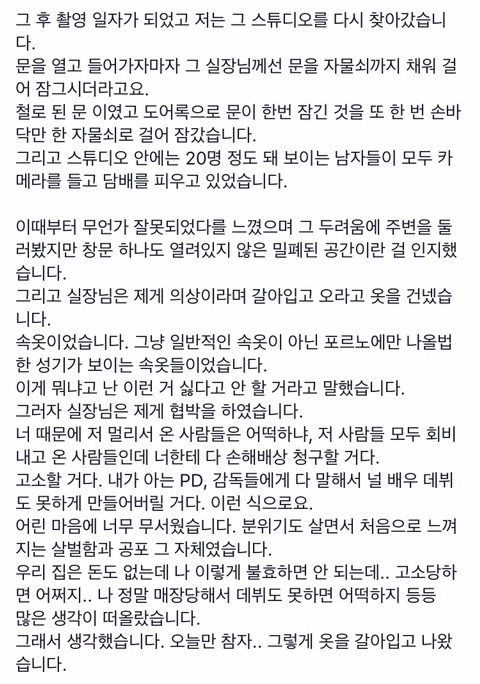 그 후 촬영 일자가 되었고 저는 그 스튜디오를 다시 찾아갔습니다.
문을 열고 들어가자마자 그 실장님께선 문을 자물쇠까지 채워 걸어 잠그시더라고요.
철로 된 문 이였고 도어록으로 문이 한번 잠긴 것을 또 한 번 손바닥만 한 자물쇠로 걸어 잠갔습니다.
그리고 스튜디오 안에는 20명 정도 돼 보이는 남자들이 모두 카메라를 들고 담배를 피우고 있었습니다.

이때부터 무언가 잘못되었다를 느꼈으며 그 두려움에 주변을 둘러봤지만 창문 하나도 열려있지 않은 밀폐된 공간이란 걸 인지했습니다.
그리고 실장님은 제게 의상이라며 갈아입고 오라고 옷을 건넸습니다.
속옷이었습니다. 그냥 일반적인 속옷이 아닌 포르노에만 나올법한 성기가 보이는 속옷들이었습니다.
이게 뭐냐고 난 이런 거 싫다고 안 할 거라고 말했습니다.
그러자 실장님은 제게 협박을 하였습니다.
너 때문에 저 멀리서 온 사람들은 어떡하냐, 저 사람들 모두 회비 내고 온 사람들인데 너한테 다 손해배상 청구할 거다.
고소할 거다. 내가 아는 PD, 감독들에게 다 말해서 널 배우 데뷔도 못하게 만들어버릴 거다. 이런 식으로요.
어린 마음에 너무 무서웠습니다. 분위기도 살면서 처음으로 느껴지는 살벌함과 공포 그 자체였습니다.
우리 집은 돈도 없는데 나 이렇게 불효하면 안 되는데.. 고소당하면 어쩌지.. 나 정말 매장당해서 데뷔도 못하면 어떡하지 등등 많은 생각이 떠올랐습니다.
그래서 생각했습니다. 오늘만 참자.. 그렇게 옷을 갈아입고 나왔습니다.